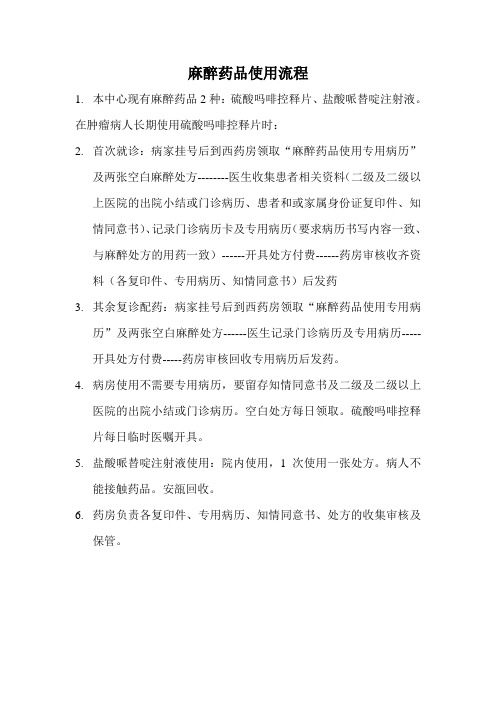 麻醉药品使用流程

1. 本中心现有麻醉药品 2 种：硫酸吗啡控释片、盐酸哌替啶注射液。

在肿瘤病人长期使用硫酸吗啡控释片时：

2. 首次就诊：病家挂号后到西药房领取“麻醉药品使用专用病历”及两张空白麻醉处方--------医生收集患者相关资料(二级及二级以上医院的出院小结或门诊病历、患者和或家属身份证复印件、知情同意书)、记录门诊病历卡及专用病历(要求病历书写内容一致、与麻醉处方的用药一致）------开具处方付费------药房审核收齐资料（各复印件、专用病历、知情同意书）后发药

3. 其余复诊配药：病家挂号后到西药房领取“麻醉药品使用专用病历”及两张空白麻醉处方------医生记录门诊病历及专用病历-----开具处方付费-----药房审核回收专用病历后发药。

4. 病房使用不需要专用病历，要留存知情同意书及二级及二级以上医院的出院小结或门诊病历。空白处方每日领取。硫酸吗啡控释片每日临时医嘱开具。

5. 盐酸哌替啶注射液使用：院内使用，1 次使用一张处方。病人不能接触药品。安瓿回收。

6. 药房负责各复印件、专用病历、知情同意书、处方的收集审核及保管。